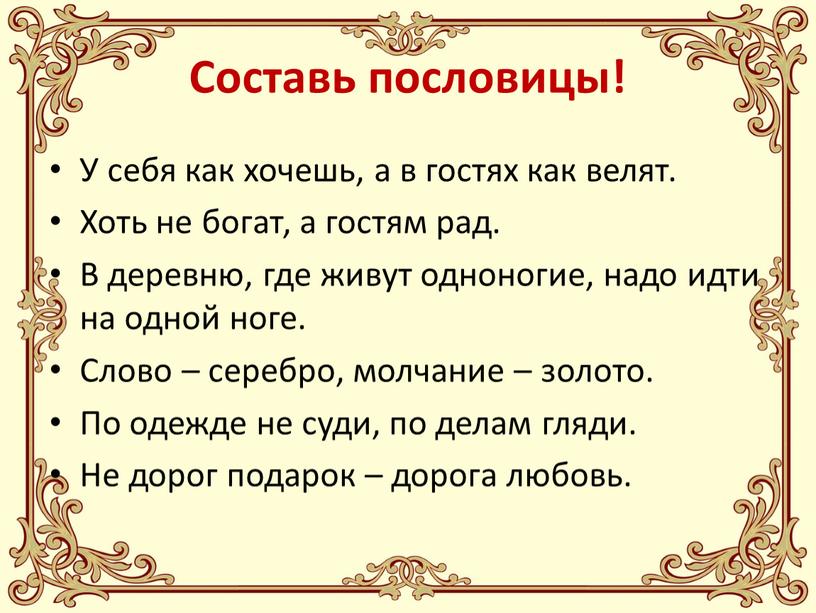 Составь пословицы!

• У себя как хочешь, а в гостях как велят.
• Хоть не богат, а гостям рад.
• В деревню, где живут одноногие, надо идти на одной ноге.
• Слово – серебро, молчание – золото.
• По одежде не суди, по делам гляди.
• Не дорог подарок – дорога любовь.